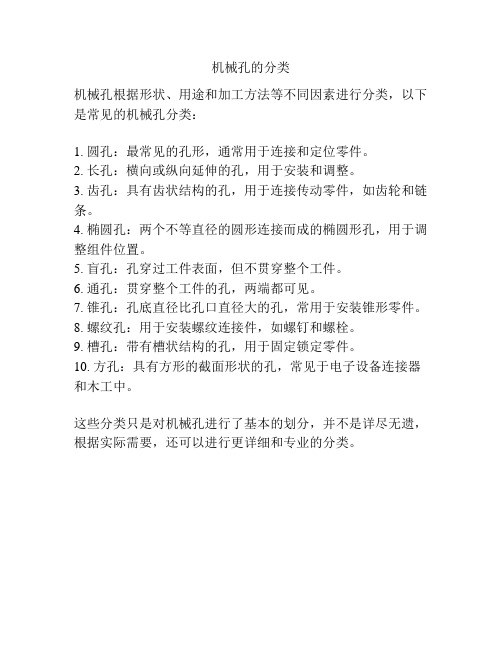 机械孔的分类

机械孔根据形状、用途和加工方法等不同因素进行分类，以下是常见的机械孔分类：

1. 圆孔：最常见的孔形，通常用于连接和定位零件。
2. 长孔：横向或纵向延伸的孔，用于安装和调整。
3. 齿孔：具有齿状结构的孔，用于连接传动零件，如齿轮和链条。
4. 椭圆孔：两个不等直径的圆形连接而成的椭圆形孔，用于调整组件位置。
5. 盲孔：孔穿过工件表面，但不贯穿整个工件。
6. 通孔：贯穿整个工件的孔，两端都可见。
7. 锥孔：孔底直径比孔口直径大的孔，常用于安装锥形零件。
8. 螺纹孔：用于安装螺纹连接件，如螺钉和螺栓。
9. 槽孔：带有槽状结构的孔，用于固定锁定零件。
10. 方孔：具有方形的截面形状的孔，常见于电子设备连接器和木工中。

这些分类只是对机械孔进行了基本的划分，并不是详尽无遗，根据实际需要，还可以进行更详细和专业的分类。